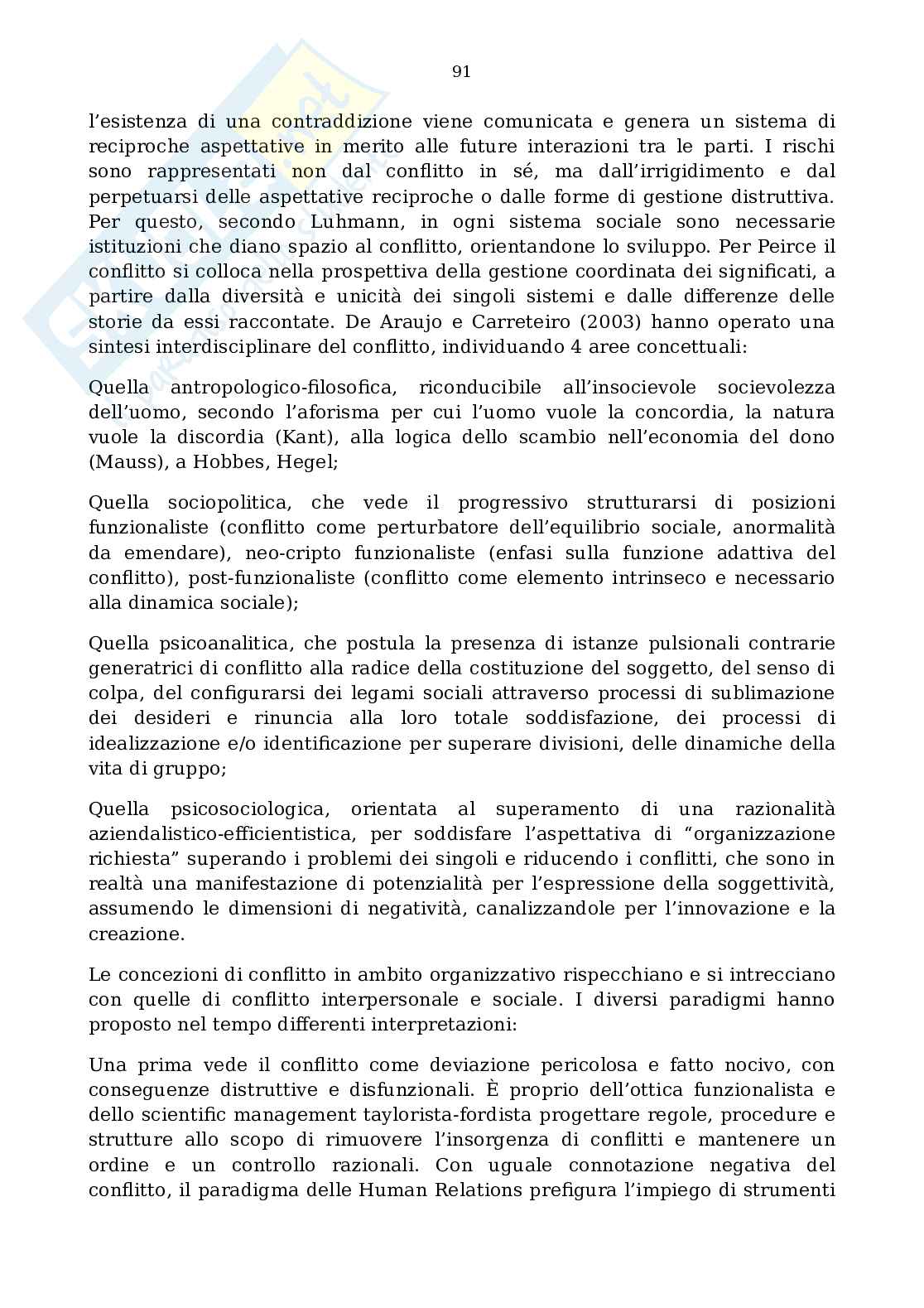 91

l'esistenza di una contraddizione viene comunicata e genera un sistema di reciproche aspettative in merito alle future interazioni tra le parti. I rischi sono rappresentati non dal conflitto in sé, ma dall'irrigidimento e dal perpetuarsi delle aspettative reciproche o dalle forme di gestione distruttiva. Per questo, secondo Luhmann, in ogni sistema sociale sono necessarie istituzioni che diano spazio al conflitto, orientandone lo sviluppo. Per Peirce il conflitto si colloca nella prospettiva della gestione coordinata dei significati, a partire dalla diversità e unicità dei singoli sistemi e dalle differenze delle storie da essi raccontate. De Araujo e Carreteiro (2003) hanno operato una sintesi interdisciplinare del conflitto, individuando 4 aree concettuali:

Quella antropologico-filosofica, riconducibile all'insocievole socievolezza dell'uomo, secondo l'aforisma per cui l'uomo vuole la concordia, la natura vuole la discordia (Kant), alla logica dello scambio nell'economia del dono (Mauss), a Hobbes, Hegel;

Quella sociopolitica, che vede il progressivo strutturarsi di posizioni funzionaliste (conflitto come perturbatore dell'equilibrio sociale, anormalità da emendare), neo-cripto funzionaliste (enfasi sulla funzione adattiva del conflitto), post-funzionaliste (conflitto come elemento intrinseco e necessario alla dinamica sociale);

Quella psicoanalitica, che postula la presenza di istanze pulsionali contrarie generatrici di conflitto alla radice della costituzione del soggetto, del senso di colpa, del configurarsi dei legami sociali attraverso processi di sublimazione dei desideri e rinuncia alla loro totale soddisfazione, dei processi di idealizzazione e/o identificazione per superare divisioni, delle dinamiche della vita di gruppo;

Quella psicosociologica, orientata al superamento di una razionalità aziendalistico-efficientistica, per soddisfare l'aspettativa di "organizzazione richiesta" superando i problemi dei singoli e riducendo i conflitti, che sono in realtà una manifestazione di potenzialità per l'espressione della soggettività, assumendo le dimensioni di negatività, canalizzandole per l'innovazione e la creazione.

Le concezioni di conflitto in ambito organizzativo rispecchiano e si intrecciano con quelle di conflitto interpersonale e sociale. I diversi paradigmi hanno proposto nel tempo differenti interpretazioni:

Una prima vede il conflitto come deviazione pericolosa e fatto nocivo, con conseguenze distruttive e disfunzionali. È proprio dell'ottica funzionalista e dello scientific management taylorista-fordista progettare regole, procedure e strutture allo scopo di rimuovere l'insorgenza di conflitti e mantenere un ordine e un controllo razionali. Con uguale connotazione negativa del conflitto, il paradigma delle Human Relations prefigura l'impiego di strumenti